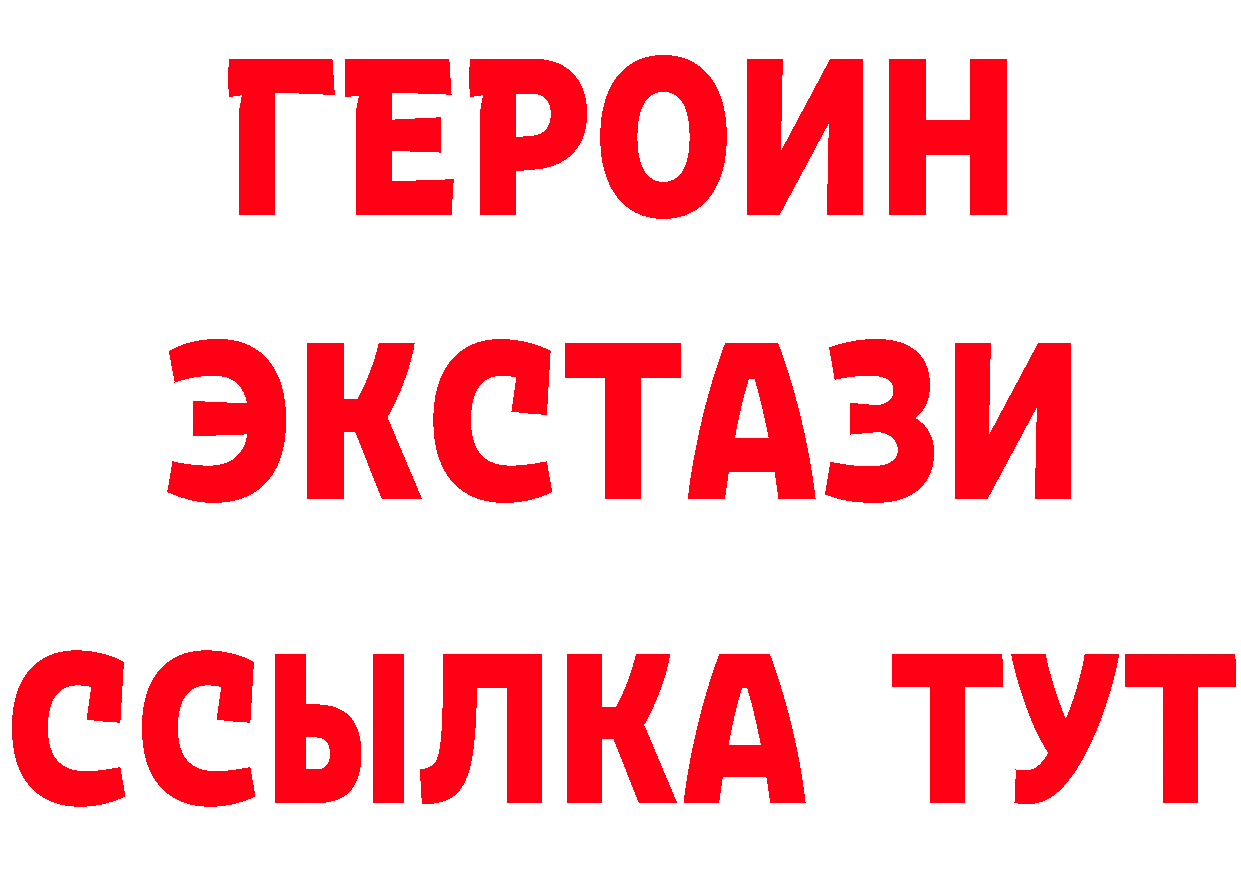 ГЕРОИН
ЭКСТАЗИ
ССЫЛКА ТУТ